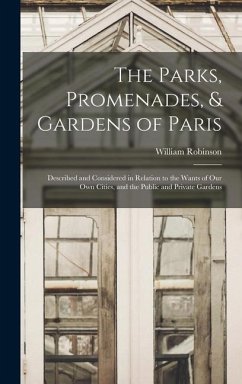 The Parks, Promenades, & Gardens of Paris

William Robinson

Described and Considered in Relation to the Wants of Our Own Cities, and the Public and Private Gardens